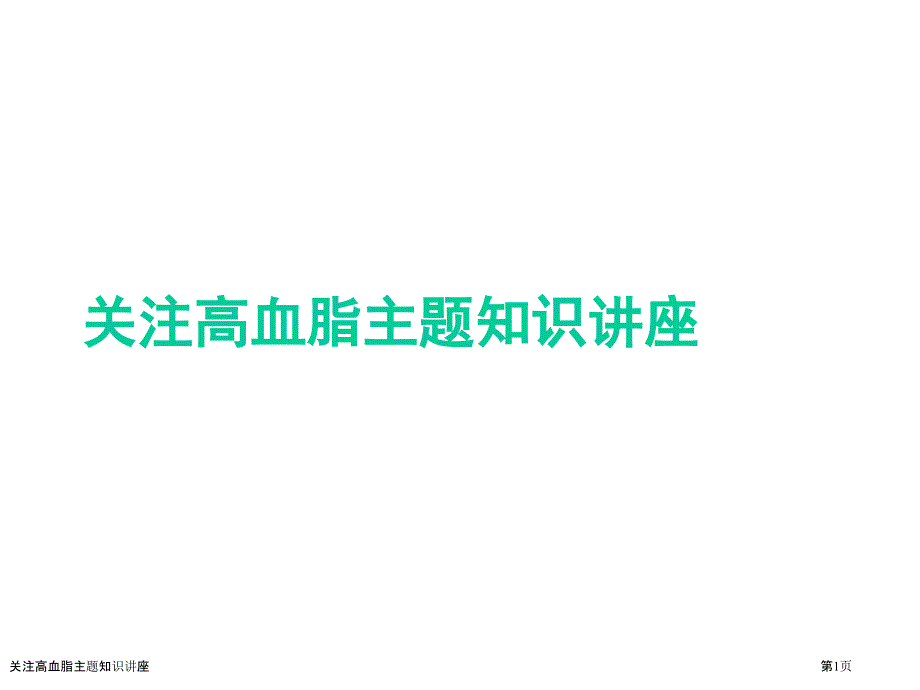 关注高血脂主题知识讲座

关注高血脂主题知识讲座

第1页